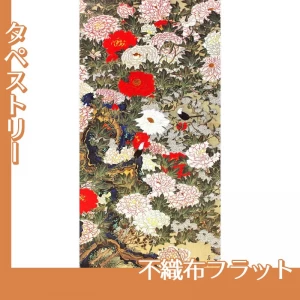 タペストリー

不織布フラット